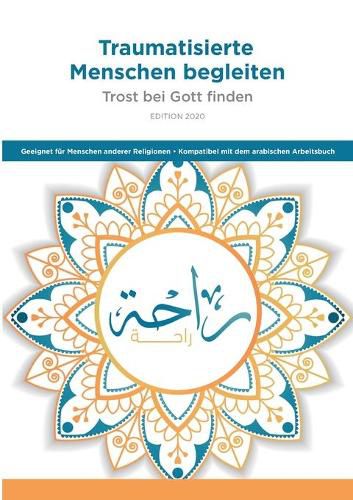 Traumatisierte Menschen begleiten

Trost bei Gott finden

EDITION 2020

Geeignet für Menschen anderer Religionen • Kompatibel mit dem arabischen Arbeitsbuch

راحة

راحة